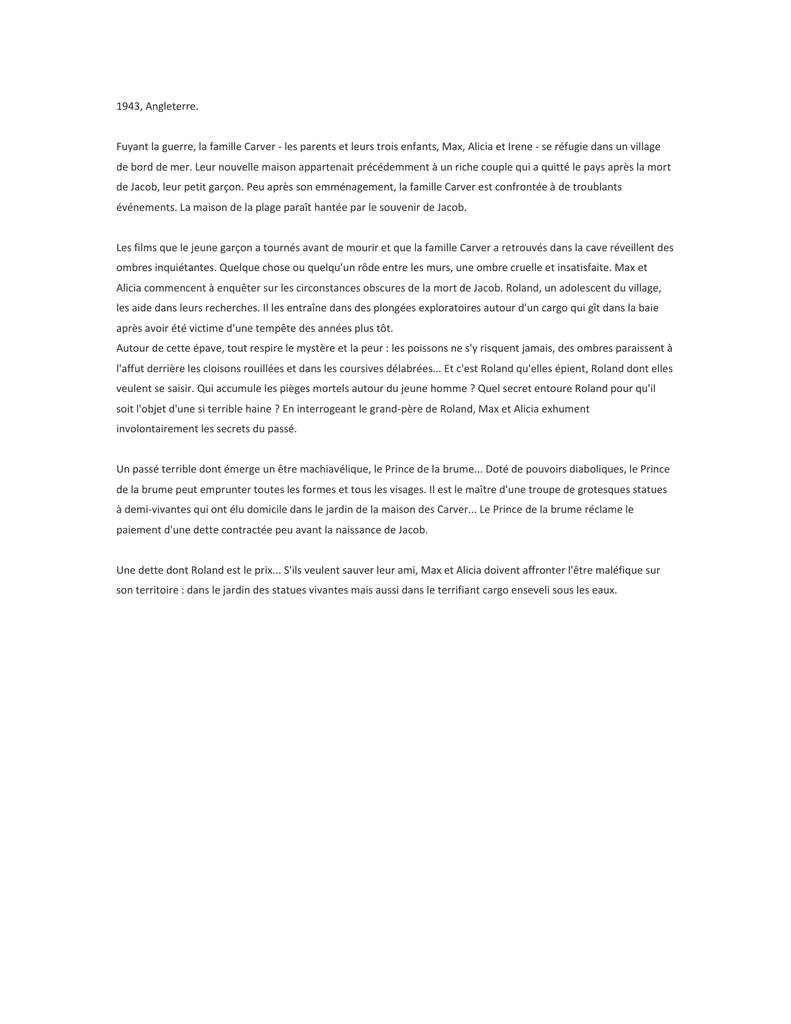 1943, Angleterre.

Fuyant la guerre, la famille Carver - les parents et leurs trois enfants, Max, Alicia et Irene - se réfugie dans un village de bord de mer. Leur nouvelle maison appartenait précédemment à un riche couple qui a quitté le pays après la mort de Jacob, leur petit garçon. Peu après son emménagement, la famille Carver est confrontée à de troublants événements. La maison de la plage paraît hantée par le souvenir de Jacob.

Les films que le jeune garçon a tournés avant de mourir et que la famille Carver a retrouvés dans la cave réveillent des ombres inquiétantes. Quelque chose ou quelqu'un rôde entre les murs, une ombre cruelle et insatisfaite. Max et Alicia commencent à enquêter sur les circonstances obscures de la mort de Jacob. Roland, un adolescent du village, les aide dans leurs recherches. Il les entraîne dans des plongées exploratoires autour d'un cargo qui gît dans la baie après avoir été victime d'une tempête des années plus tôt.
Autour de cette épave, tout respire le mystère et la peur : les poissons ne s'y risquent jamais, des ombres paraissent à l'affut derrière les cloisons rouillées et dans les coursives délabrées... Et c'est Roland qu'elles épient, Roland dont elles veulent se saisir. Qui accumule les pièges mortels autour du jeune homme ? Quel secret entoure Roland pour qu'il soit l'objet d'une si terrible haine ? En interrogeant le grand-père de Roland, Max et Alicia exhument involontairement les secrets du passé.

Un passé terrible dont émerge un être machiavélique, le Prince de la brume... Doté de pouvoirs diaboliques, le Prince de la brume peut emprunter toutes les formes et tous les visages. Il est le maître d'une troupe de grotesques statues à demi-vivantes qui ont élu domicile dans le jardin de la maison des Carver... Le Prince de la brume réclame le paiement d'une dette contractée peu avant la naissance de Jacob.

Une dette dont Roland est le prix... S'ils veulent sauver leur ami, Max et Alicia doivent affronter l'être maléfique sur son territoire : dans le jardin des statues vivantes mais aussi dans le terrifiant cargo enseveli sous les eaux.